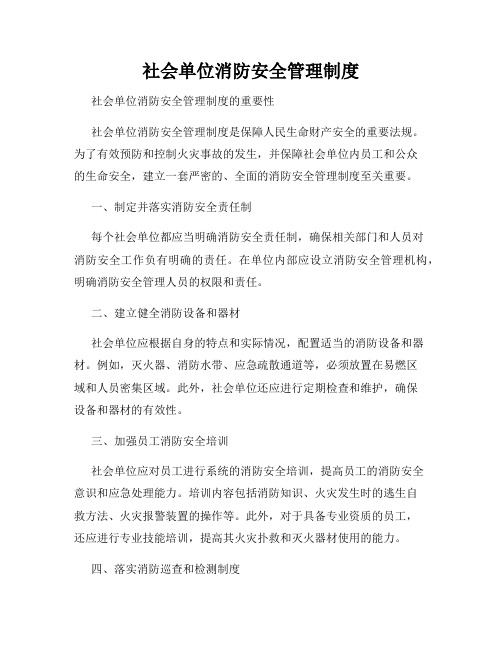 社会单位消防安全管理制度

社会单位消防安全管理制度的重要性

社会单位消防安全管理制度是保障人民生命财产安全的重要法规。为了有效预防和控制火灾事故的发生，并保障社会单位内员工和公众的生命安全，建立一套严密的、全面的消防安全管理制度至关重要。

一、制定并落实消防安全责任制

每个社会单位都应当明确消防安全责任制，确保相关部门和人员对消防安全工作负有明确的责任。在单位内部应设立消防安全管理机构，明确消防安全管理人员的权限和责任。

二、建立健全消防设备和器材

社会单位应根据自身的特点和实际情况，配置适当的消防设备和器材。例如，灭火器、消防水带、应急疏散通道等，必须放置在易燃区域和人员密集区域。此外，社会单位还应进行定期检查和维护，确保设备和器材的有效性。

三、加强员工消防安全培训

社会单位应对员工进行系统的消防安全培训，提高员工的消防安全意识和应急处理能力。培训内容包括消防知识、火灾发生时的逃生自救方法、火灾报警装置的操作等。此外，对于具备专业资质的员工，还应进行专业技能培训，提高其火灾扑救和灭火器材使用的能力。

四、落实消防巡查和检测制度